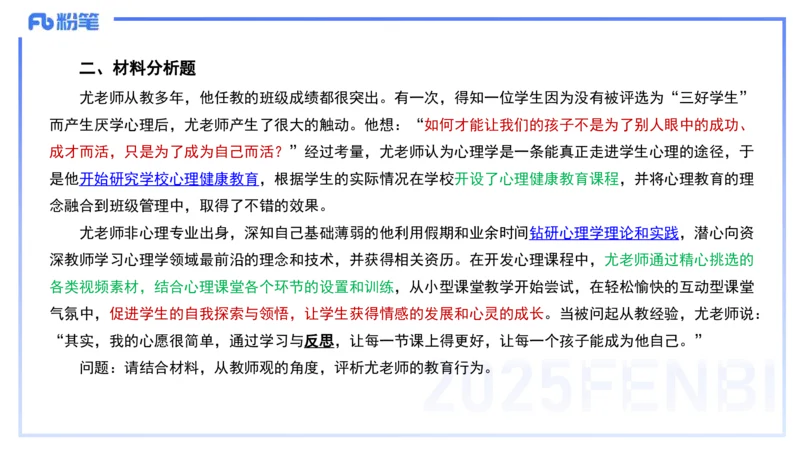 Fb 粉笔

二、材料分析题

尤老师从教多年，他任教的班级成绩都很突出。有一次，得知一位学生因为没有被评选为“三好学生”而产生厌学心理后，尤老师产生了很大的触动。他想：“如何才能让我们的孩子不是为了别人眼中的成功、成才而活，只是为了成为自己而活？”经过考量，尤老师认为心理学是一条能真正走进学生心理的途径，于是他开始研究学校心理健康教育，根据学生的实际情况在学校开设了心理健康教育课程，并将心理教育的理念融合到班级管理中，取得了不错的效果。

尤老师非心理专业出身，深知自己基础薄弱的他利用假期和业余时间钻研心理学理论和实践，潜心向资深教师学习心理学领域最前沿的理念和技术，并获得相关资历。在开发心理课程中，尤老师通过精心挑选的各类视频素材，结合心理课堂各个环节的设置和训练，从小型课堂教学开始尝试，在轻松愉快的互动型课堂气氛中，促进学生的自我探索与领悟，让学生获得情感的发展和心灵的成长。当被问起从教经验，尤老师说：“其实，我的心愿很简单，通过学习与反思，让每一节课上得更好，让每一个孩子能成为他自己。”

问题：请结合材料，从教师观的角度，评析尤老师的教育行为。

2025FENBI